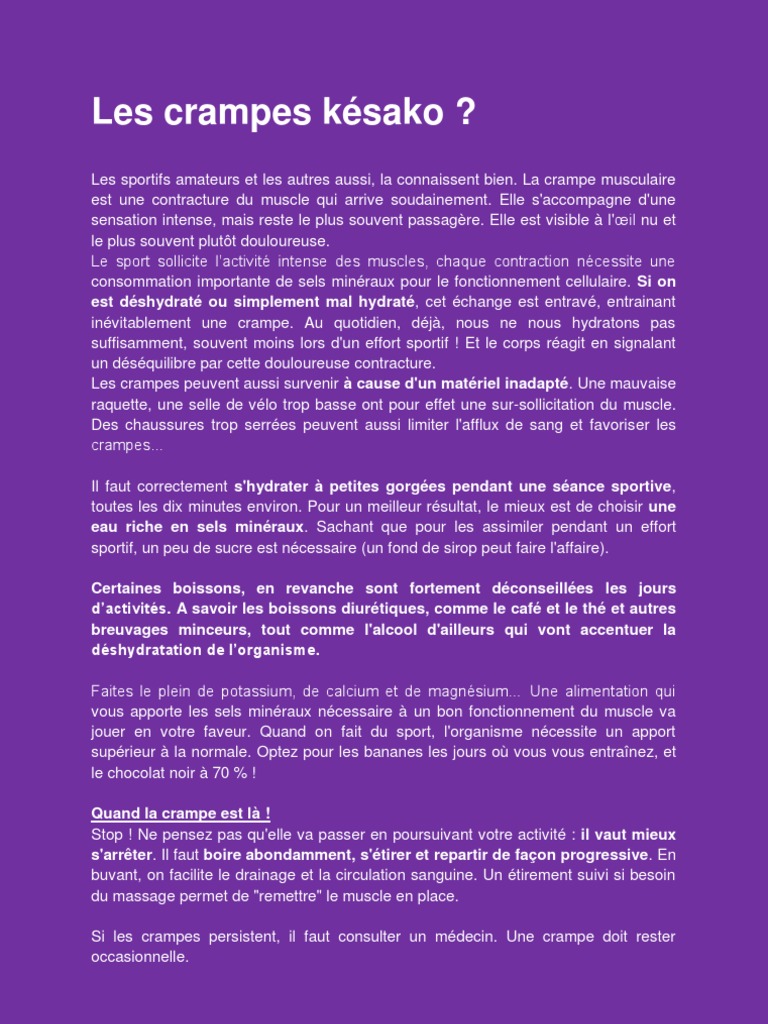 Les crampes késako ?

Les sportifs amateurs et les autres aussi, la connaissent bien. La crampe musculaire est une contracture du muscle qui arrive soudainement. Elle s'accompagne d'une sensation intense, mais reste le plus souvent passagère. Elle est visible à l'œil nu et le plus souvent plutôt douloureuse.
Le sport sollicite l'activité intense des muscles, chaque contraction nécessite une consommation importante de sels minéraux pour le fonctionnement cellulaire. Si on est déshydraté ou simplement mal hydraté, cet échange est entravé, entrainant inévitablement une crampe. Au quotidien, déjà, nous ne nous hydratons pas suffisamment, souvent moins lors d'un effort sportif ! Et le corps réagit en signalant un déséquilibre par cette douloureuse contracture.
Les crampes peuvent aussi survenir à cause d'un matériel inadapté. Une mauvaise raquette, une selle de vélo trop basse ont pour effet une sur-sollicitation du muscle. Des chaussures trop serrées peuvent aussi limiter l'afflux de sang et favoriser les crampes...

Il faut correctement s'hydrater à petites gorgées pendant une séance sportive, toutes les dix minutes environ. Pour un meilleur résultat, le mieux est de choisir une eau riche en sels minéraux. Sachant que pour les assimiler pendant un effort sportif, un peu de sucre est nécessaire (un fond de sirop peut faire l'affaire).

Certaines boissons, en revanche sont fortement déconseillées les jours d'activités. A savoir les boissons diurétiques, comme le café et le thé et autres breuvages minceurs, tout comme l'alcool d'ailleurs qui vont accentuer la déshydratation de l'organisme.

Faites le plein de potassium, de calcium et de magnésium... Une alimentation qui vous apporte les sels minéraux nécessaire à un bon fonctionnement du muscle va jouer en votre faveur. Quand on fait du sport, l'organisme nécessite un apport supérieur à la normale. Optez pour les bananes les jours où vous vous entraînez, et le chocolat noir à 70 % !

Quand la crampe est là !
Stop ! Ne pensez pas qu'elle va passer en poursuivant votre activité : il vaut mieux s'arrêter. Il faut boire abondamment, s'étirer et repartir de façon progressive. En buvant, on facilite le drainage et la circulation sanguine. Un étirement suivi si besoin du massage permet de "remettre" le muscle en place.

Si les crampes persistent, il faut consulter un médecin. Une crampe doit rester occasionnelle.